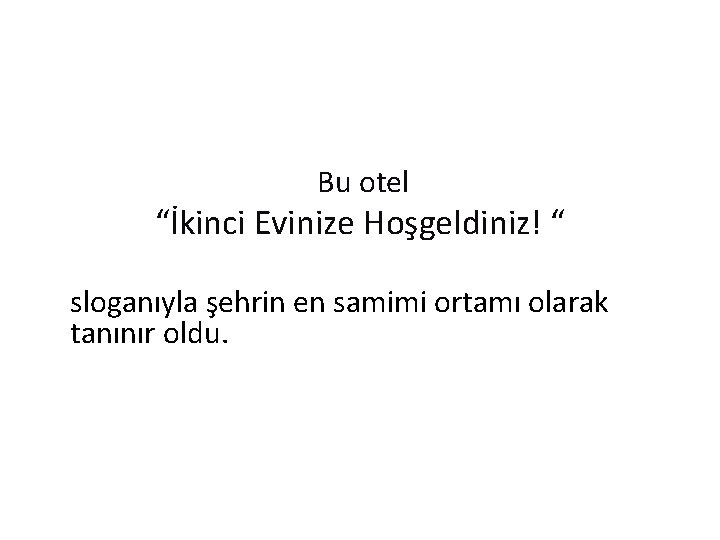 Bu otel
“İkinci Evinize Hoşgeldiniz! “

sloganıyla şehrin en samimi ortamı olarak tanınır oldu.